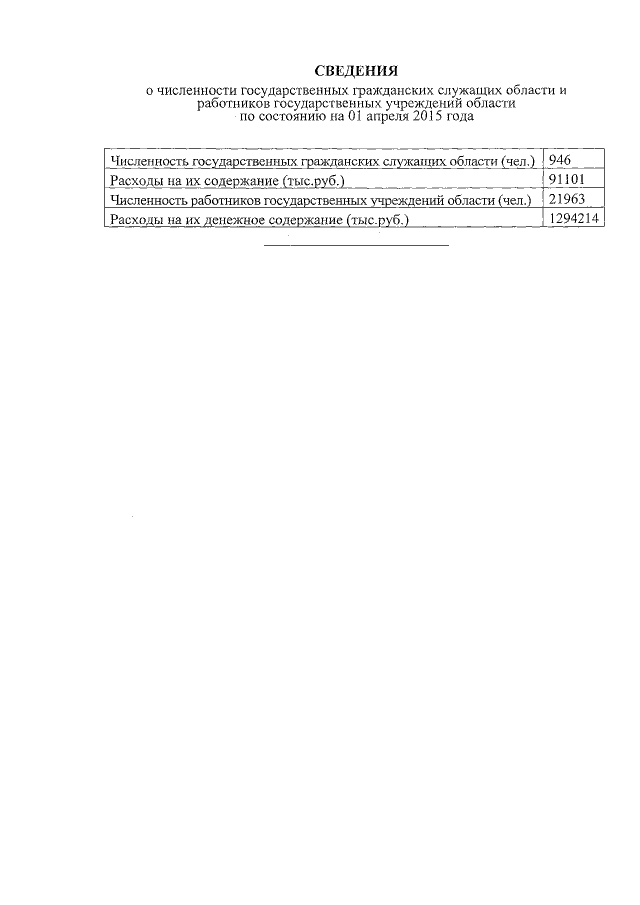 СВЕДЕНИЯ
о численности государственных гражданских служащих области и работников государственных учреждений области
по состоянию на 01 апреля 2015 года

| Численность государственных гражданских служащих области (чел.) | 946 |
|---|---|
| Расходы на их содержание (тыс.руб.) | 91101 |
| Численность работников государственных учреждений области (чел.) | 21963 |
| Расходы на их денежное содержание (тыс.руб.) | 1294214 |